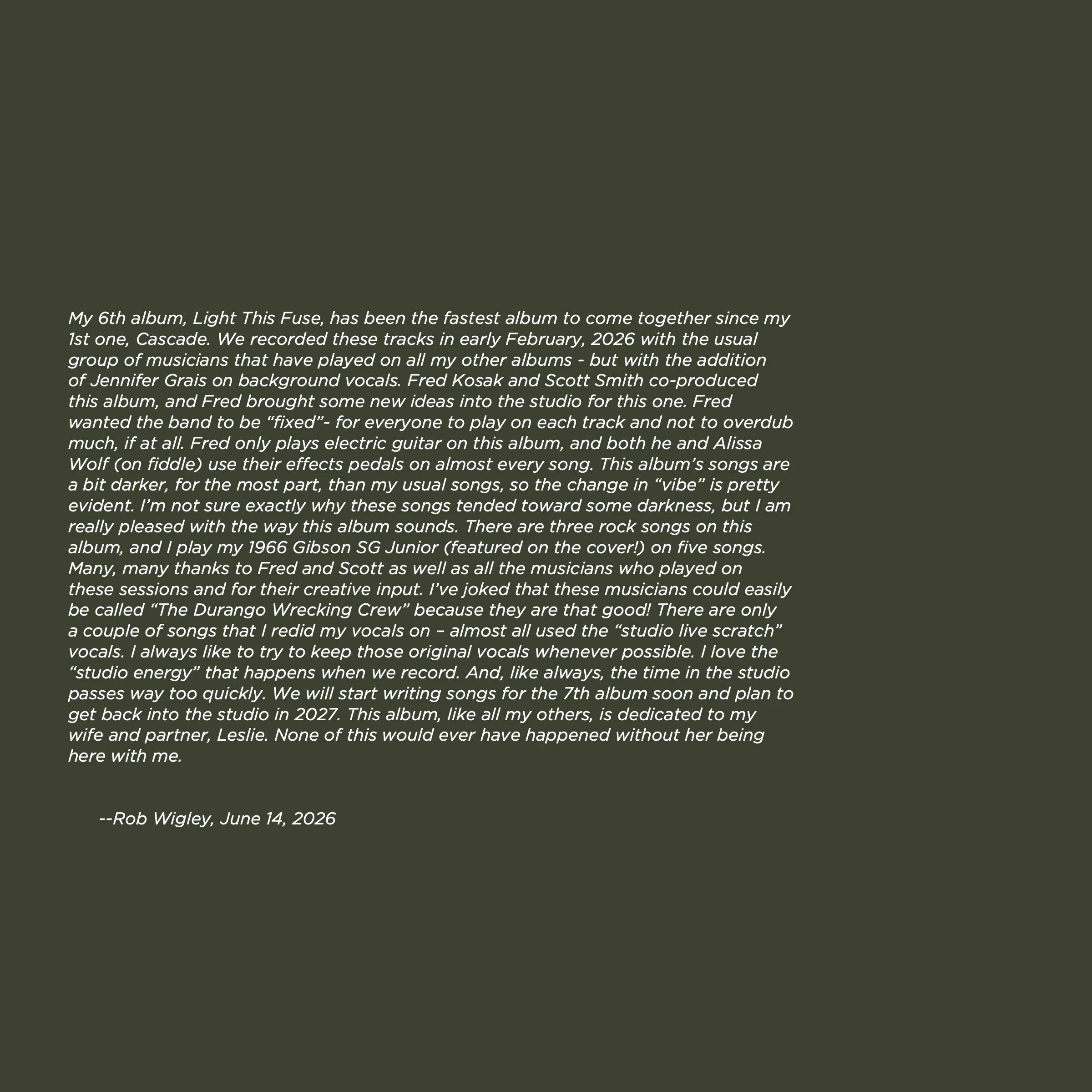 My 6th album, Light This Fuse, has been the fastest album to come together since my 1st one, Cascade. We recorded these tracks in early February, 2026 with the usual group of musicians that have played on all my other albums - but with the addition of Jennifer Grais on background vocals. Fred Kosak and Scott Smith co-produced this album, and Fred brought some new ideas into the studio for this one. Fred wanted the band to be "fixed"- for everyone to play on each track and not to overdub much, if at all. Fred only plays electric guitar on this album, and both he and Alissa Wolf (on fiddle) use their effects pedals on almost every song. This album's songs are a bit darker, for the most part, than my usual songs, so the change in "vibe" is pretty evident. I'm not sure exactly why these songs tended toward some darkness, but I am really pleased with the way this album sounds. There are three rock songs on this album, and I play my 1966 Gibson SG Junior (featured on the cover!) on five songs. Many, many thanks to Fred and Scott as well as all the musicians who played on these sessions and for their creative input. I've joked that these musicians could easily be called "The Durango Wrecking Crew" because they are that good! There are only a couple of songs that I redid my vocals on – almost all used the "studio live scratch" vocals. I always like to try to keep those original vocals whenever possible. I love the "studio energy" that happens when we record. And, like always, the time in the studio passes way too quickly. We will start writing songs for the 7th album soon and plan to get back into the studio in 2027. This album, like all my others, is dedicated to my wife and partner, Leslie. None of this would ever have happened without her being here with me.

--Rob Wigley, June 14, 2026